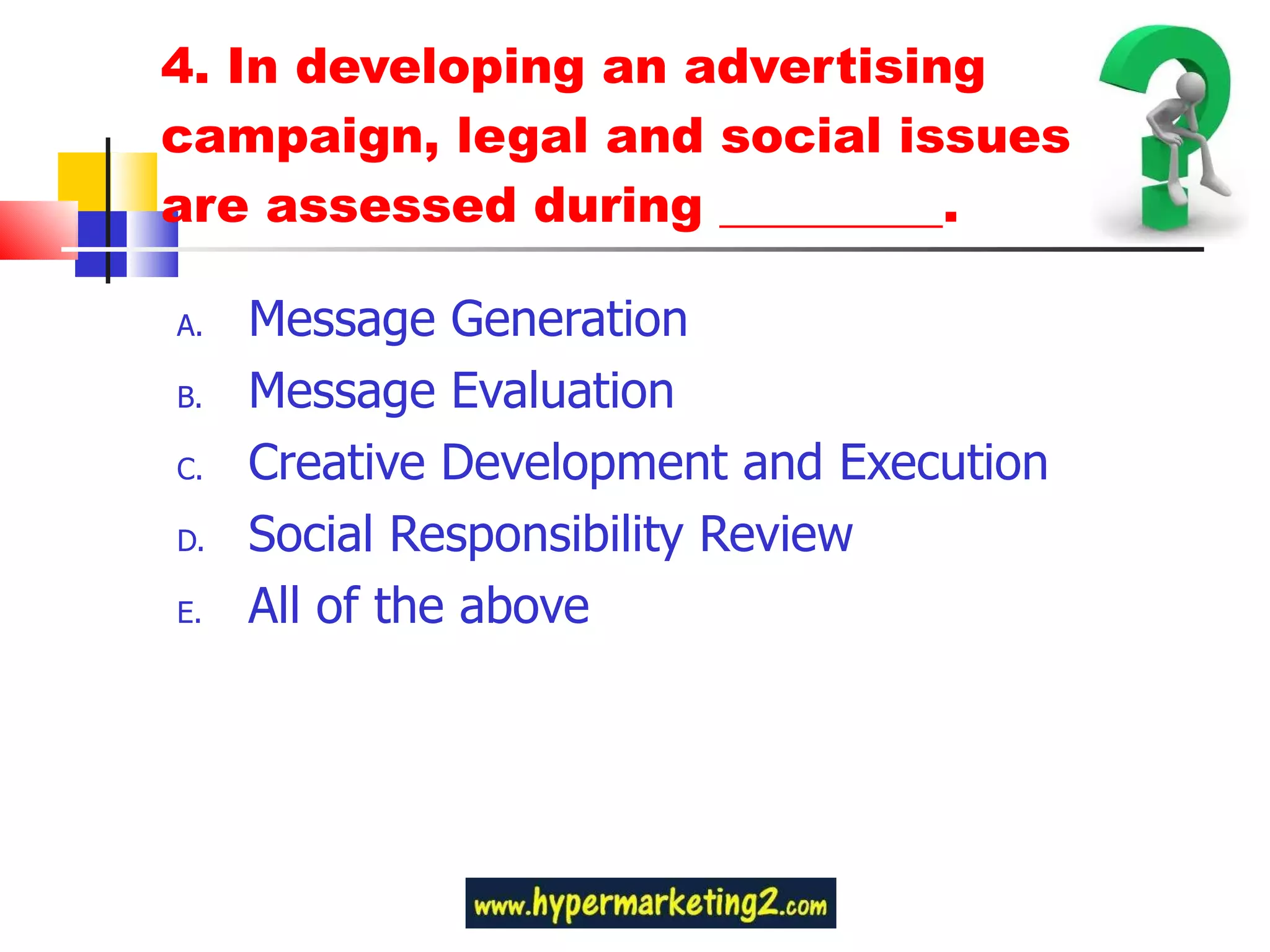 4. In developing an advertising campaign, legal and social issues are assessed during ________.

A. Message Generation
B. Message Evaluation
C. Creative Development and Execution
D. Social Responsibility Review
E. All of the above

www.hypermarketing2.com